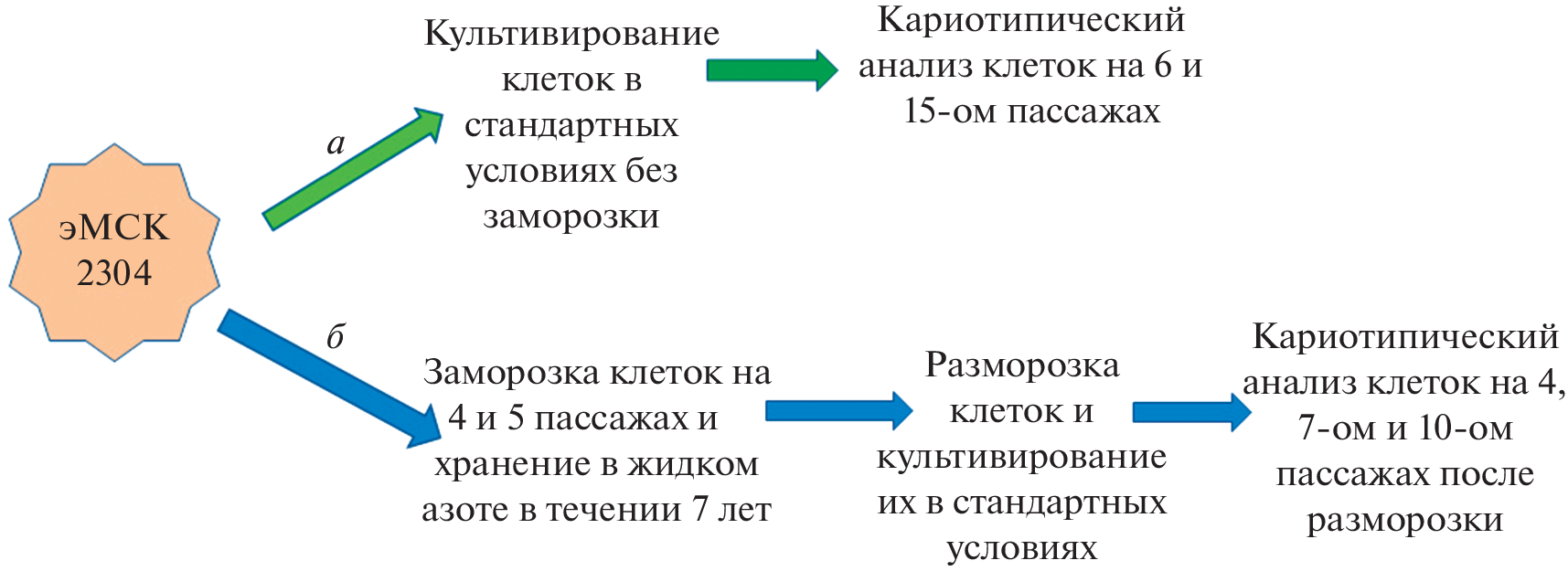 эМСК 2304

а

Культивирование клеток в стандартных условиях без заморозки

Кариотипический анализ клеток на 6 и 15-ом пассажах

б

Заморозка клеток на 4 и 5 пассажах и хранение в жидком азоте в течении 7 лет

Разморозка клеток и культивирование их в стандартных условиях

Кариотипический анализ клеток на 4, 7-ом и 10-ом пассажах после разморозки